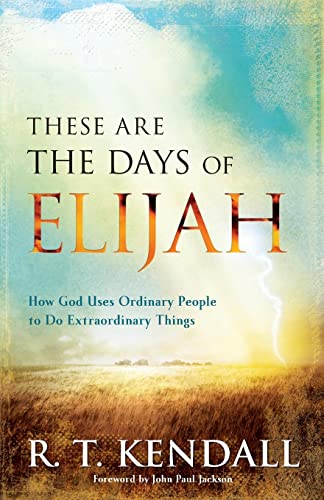 THESE ARE
THE DAYS OF
ELIJAH

How God Uses Ordinary People
to Do Extraordinary Things

R. T. KENDALL

Foreword by John Paul Jackson